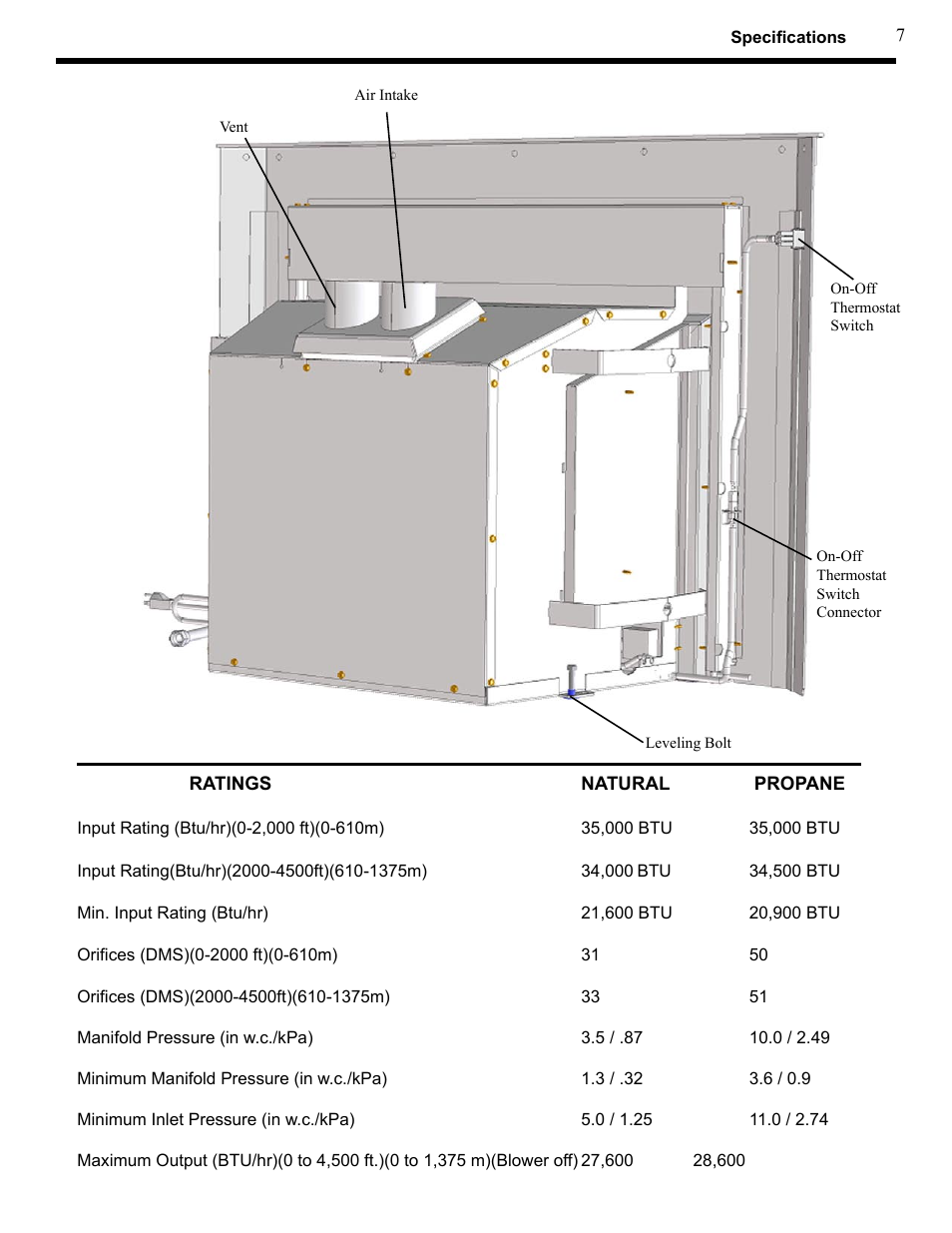 Specifications 7

Air Intake

Vent

On-Off Thermostat Switch

On-Off Thermostat Switch Connector

Leveling Bolt

| RATINGS | NATURAL | PROPANE |
|---|---|---|
| Input Rating (Btu/hr)(0-2,000 ft)(0-610m) | 35,000 BTU | 35,000 BTU |
| Input Rating(Btu/hr)(2000-4500ft)(610-1375m) | 34,000 BTU | 34,500 BTU |
| Min. Input Rating (Btu/hr) | 21,600 BTU | 20,900 BTU |
| Orifices (DMS)(0-2000 ft)(0-610m) | 31 | 50 |
| Orifices (DMS)(2000-4500ft)(610-1375m) | 33 | 51 |
| Manifold Pressure (in w.c./kPa) | 3.5 / .87 | 10.0 / 2.49 |
| Minimum Manifold Pressure (in w.c./kPa) | 1.3 / .32 | 3.6 / 0.9 |
| Minimum Inlet Pressure (in w.c./kPa) | 5.0 / 1.25 | 11.0 / 2.74 |
| Maximum Output (BTU/hr)(0 to 4,500 ft.)(0 to 1,375 m)(Blower off) | 27,600 | 28,600 |